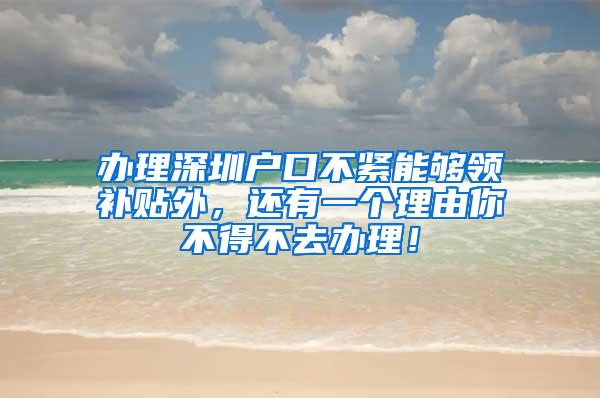 办理深圳户口不紧能够领补贴外，还有一个理由你不得不去办理！